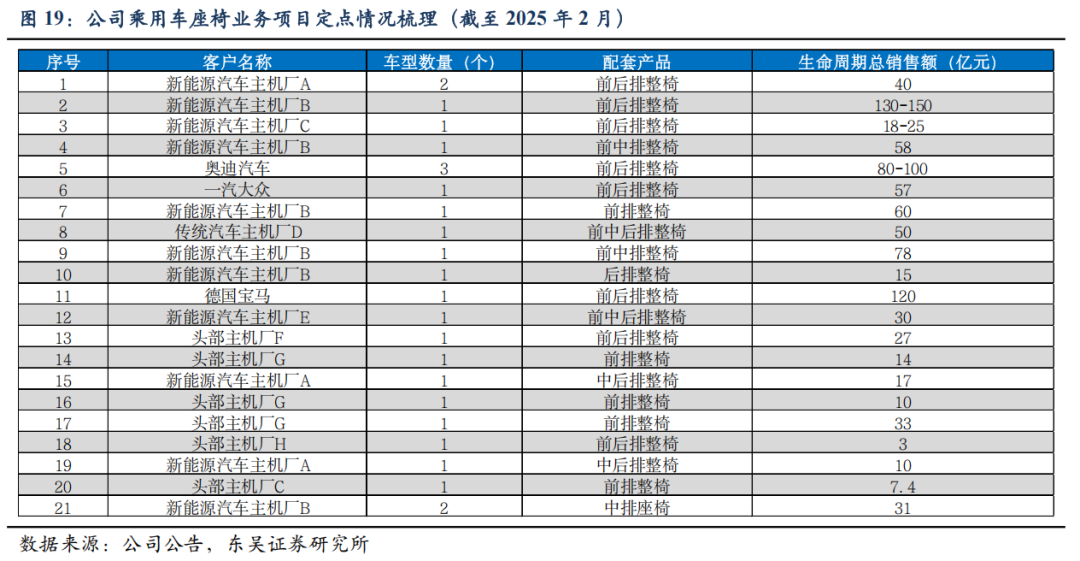 图19：公司乘用车座椅业务项目定点情况梳理（截至2025年2月）

| 序号 | 客户名称 | 车型数量（个） | 配套产品 | 生命周期总销售额（亿元） |
|---|---|---|---|---|
| 1 | 新能源汽车主机厂A | 2 | 前后排整椅 | 40 |
| 2 | 新能源汽车主机厂B | 1 | 前后排整椅 | 130-150 |
| 3 | 新能源汽车主机厂C | 1 | 前后排整椅 | 18-25 |
| 4 | 新能源汽车主机厂B | 1 | 前中排整椅 | 58 |
| 5 | 奥迪汽车 | 3 | 前后排整椅 | 80-100 |
| 6 | 一汽大众 | 1 | 前后排整椅 | 57 |
| 7 | 新能源汽车主机厂B | 1 | 前排整椅 | 60 |
| 8 | 传统汽车主机厂D | 1 | 前中后排整椅 | 50 |
| 9 | 新能源汽车主机厂B | 1 | 前中排整椅 | 78 |
| 10 | 新能源汽车主机厂B | 1 | 后排整椅 | 15 |
| 11 | 德国宝马 | 1 | 前后排整椅 | 120 |
| 12 | 新能源汽车主机厂E | 1 | 前中后排整椅 | 30 |
| 13 | 头部主机厂F | 1 | 前后排整椅 | 27 |
| 14 | 头部主机厂G | 1 | 前排整椅 | 14 |
| 15 | 新能源汽车主机厂A | 1 | 中后排整椅 | 17 |
| 16 | 头部主机厂G | 1 | 前排整椅 | 10 |
| 17 | 头部主机厂G | 1 | 前排整椅 | 33 |
| 18 | 头部主机厂H | 1 | 前后排整椅 | 3 |
| 19 | 新能源汽车主机厂A | 1 | 中后排整椅 | 10 |
| 20 | 头部主机厂C | 1 | 前排整椅 | 7.4 |
| 21 | 新能源汽车主机厂B | 2 | 中排座椅 | 31 |

数据来源：公司公告，东吴证券研究所